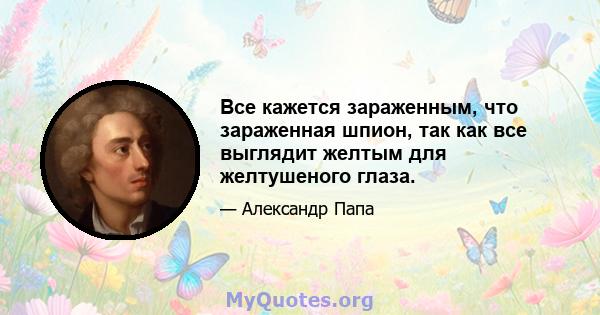 Все кажется зараженным, что зараженная шпион, так как все выглядит желтым для желтушеного глаза.

— Александр Папа

MyQuotes.org